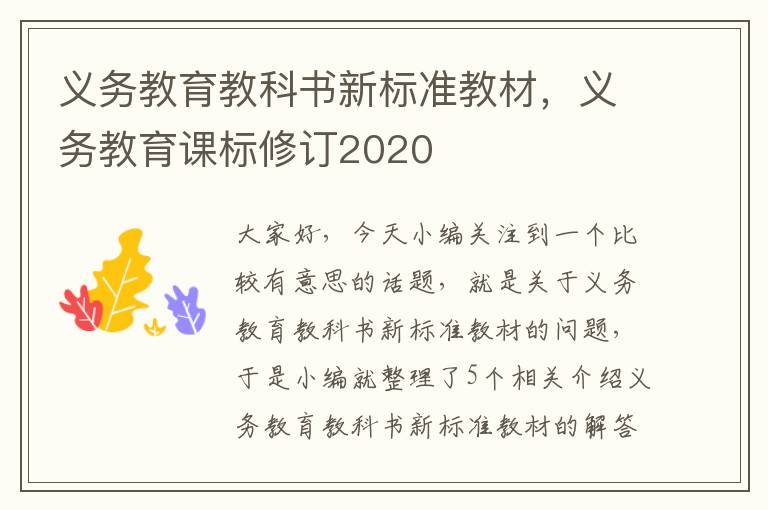 义务教育教科书新标准教材，义务教育课标修订2020

大家好，今天小编关注到一个比较有意思的话题，就是关于义务教育教科书新标准教材的问题，于是小编就整理了5个相关介绍义务教育教科书新标准教材的解答